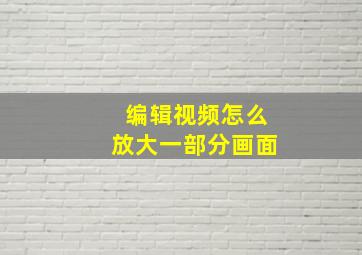 编辑视频怎么
放大一部分画面